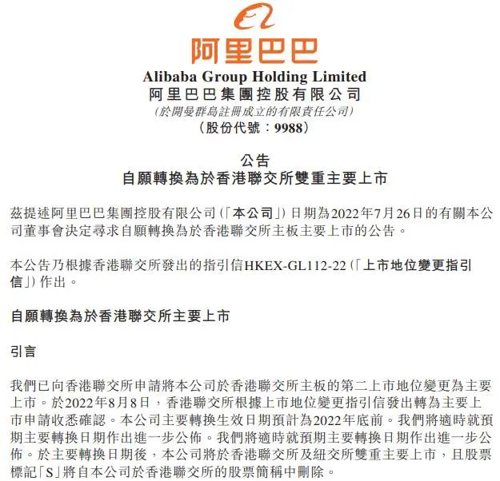 阿里巴巴
Alibaba Group Holding Limited
阿里巴巴集團控股有限公司
(於開曼群島註冊成立的有限責任公司)
(股份代號：9988)

公告
自願轉換為於香港聯交所雙重主要上市

茲提述阿里巴巴集團控股有限公司(「本公司」)日期為2022年7月26日的有關本公司董事會決定尋求自願轉換為於香港聯交所主板主要上市的公告。

本公告乃根據香港聯交所發出的指引信HKEX-GL112-22(「上市地位變更指引信」)作出。

自願轉換為於香港聯交所主要上市

引言

我們已向香港聯交所申請將本公司於香港聯交所主板的第二上市地位變更為主要上市。於2022年8月8日，香港聯交所根據上市地位變更指引信發出轉為主要上市申請收悉確認。本公司主要轉換生效日期預計為2022年底前。我們將適時就預期主要轉換日期作出進一步公佈。我們將適時就預期主要轉換日期作出進一步公佈。於主要轉換日期後，本公司將於香港聯交所及紐交所雙重主要上市，且股票標記「S」將自本公司於香港聯交所的股票簡稱中刪除。